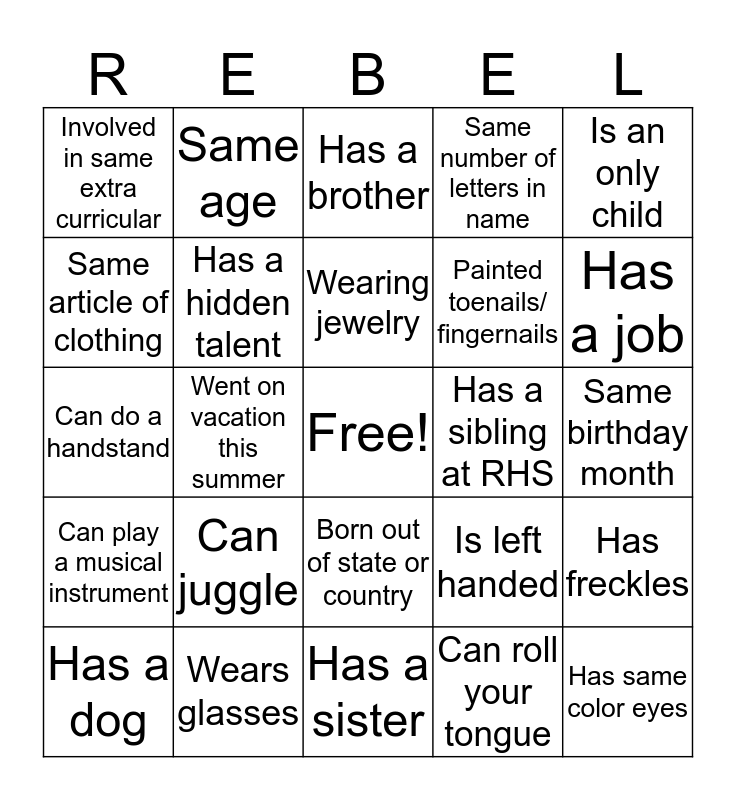 | R | E | B | E | L |
|---|---|---|---|---|
| Involved in same extra curricular | Same age | Has a brother | Same number of letters in name | Is an only child |
| Same article of clothing | Has a hidden talent | Wearing jewelry | Painted toenails/ fingernails | Has a job |
| Can do a handstand | Went on vacation this summer | Free! | Has a sibling at RHS | Same birthday month |
| Can play a musical instrument | Can juggle | Born out of state or country | Is left handed | Has freckles |
| Has a dog | Wears glasses | Has a sister | Can roll your tongue | Has same color eyes |